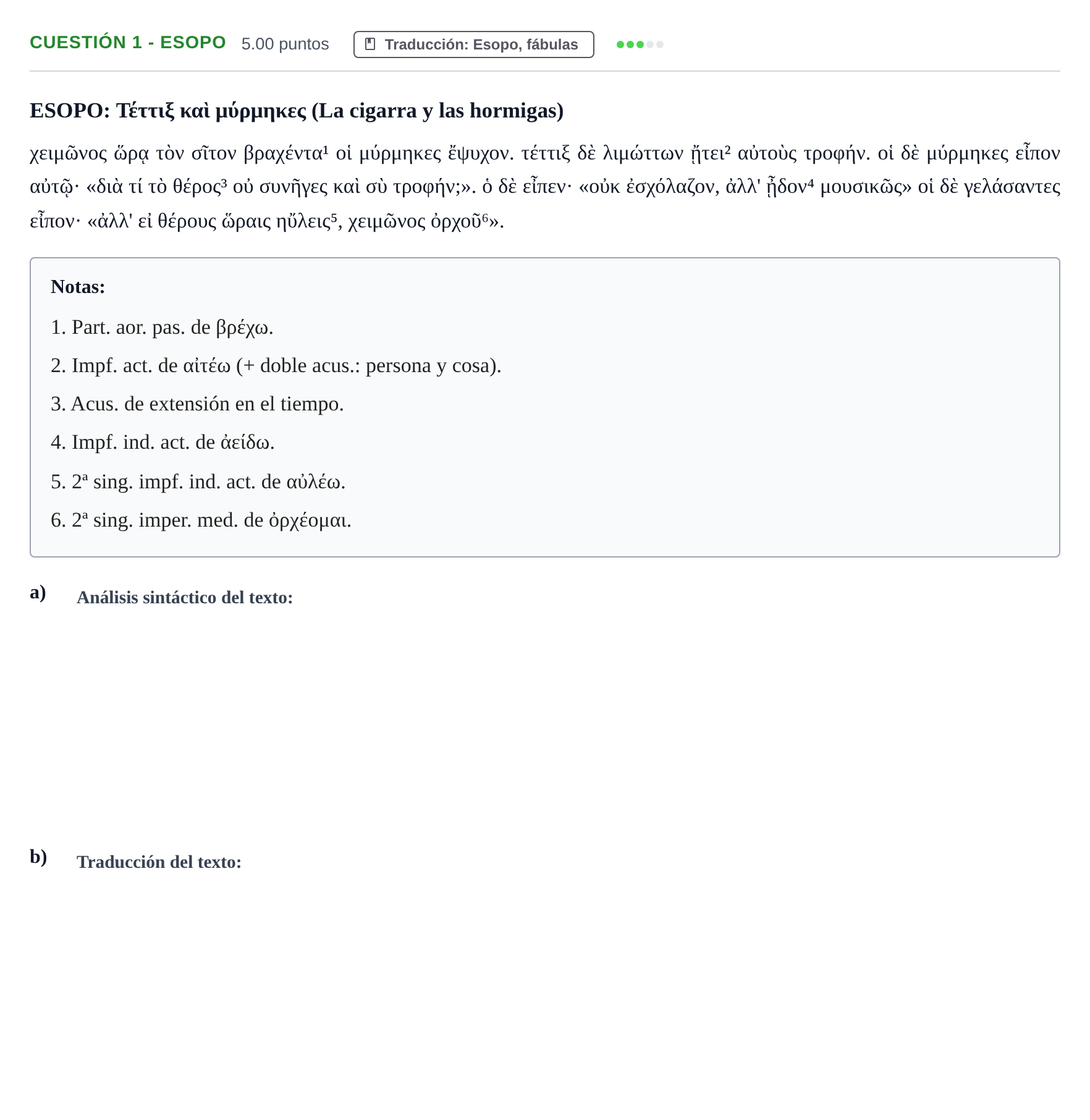 CUESTIÓN 1 - ESOPO 5.00 puntos Traducción: Esopo, fábulas

ESOPO: Τέττιξ καὶ μύρμηκες (La cigarra y las hormigas)

χειμῶνος ὥρᾳ τὸν σῖτον βραχέντα$^{1}$ οἱ μύρμηκες ἔψυχον. τέττιξ δὲ λιμώττων ᾔτει$^{2}$ αὐτοὺς τροφήν. οἱ δὲ μύρμηκες εἶπον αὐτῷ· «διὰ τί τὸ θέρος$^{3}$ οὐ συνῆγες καὶ σὺ τροφήν;». ὁ δὲ εἶπεν· «οὐκ ἐσχόλαζον, ἀλλ' ᾖδον$^{4}$ μουσικῶς» οἱ δὲ γελάσαντες εἶπον· «ἀλλ' εἰ θέρους ὥραις ηὔλεις$^{5}$, χειμῶνος ὀρχοῦ$^{6}$».

Notas:

1. Part. aor. pas. de βρέχω.

2. Impf. act. de αἰτέω (+ doble acus.: persona y cosa).

3. Acus. de extensión en el tiempo.

4. Impf. ind. act. de ἀείδω.

5. 2ª sing. impf. ind. act. de αὐλέω.

6. 2ª sing. imper. med. de ὀρχέομαι.

a) Análisis sintáctico del texto:

b) Traducción del texto: